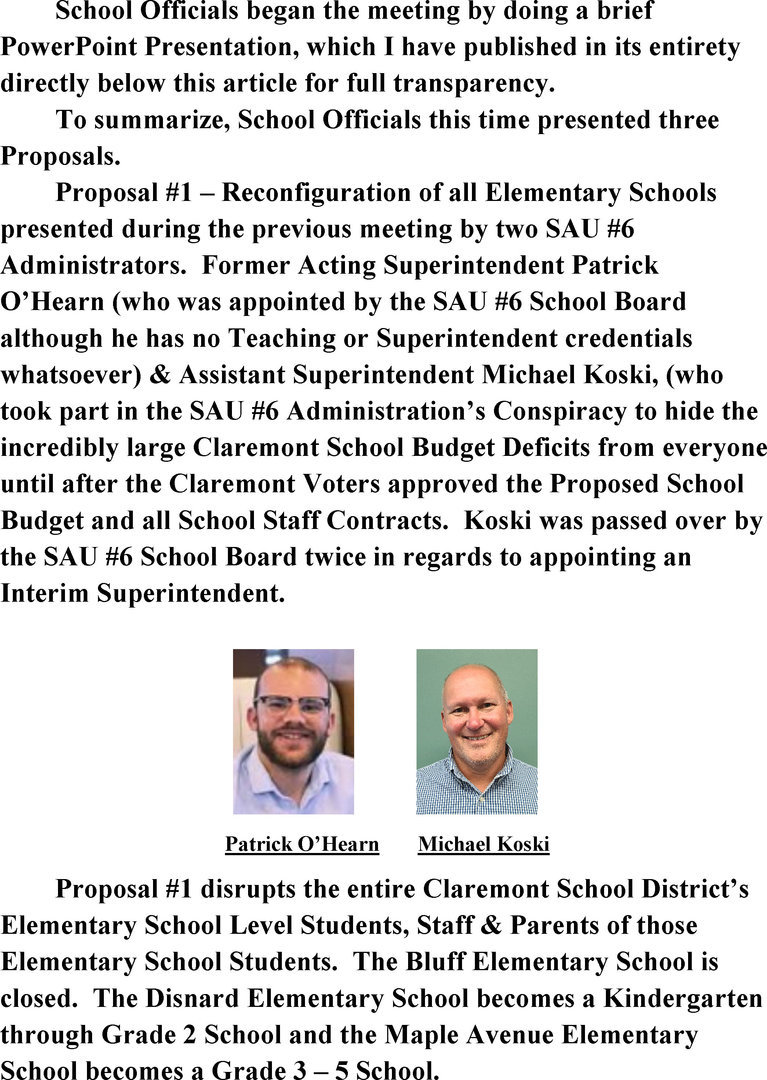 School Officials began the meeting by doing a brief PowerPoint Presentation, which I have published in its entirety directly below this article for full transparency.

To summarize, School Officials this time presented three Proposals.

Proposal #1 – Reconfiguration of all Elementary Schools presented during the previous meeting by two SAU #6 Administrators. Former Acting Superintendent Patrick O'Hearn (who was appointed by the SAU #6 School Board although he has no Teaching or Superintendent credentials whatsoever) & Assistant Superintendent Michael Koski, (who took part in the SAU #6 Administration's Conspiracy to hide the incredibly large Claremont School Budget Deficits from everyone until after the Claremont Voters approved the Proposed School Budget and all School Staff Contracts. Koski was passed over by the SAU #6 School Board twice in regards to appointing an Interim Superintendent.

Patrick O'Hearn

Michael Koski

Proposal #1 disrupts the entire Claremont School District's Elementary School Level Students, Staff & Parents of those Elementary School Students. The Bluff Elementary School is closed. The Disnard Elementary School becomes a Kindergarten through Grade 2 School and the Maple Avenue Elementary School becomes a Grade 3 – 5 School.